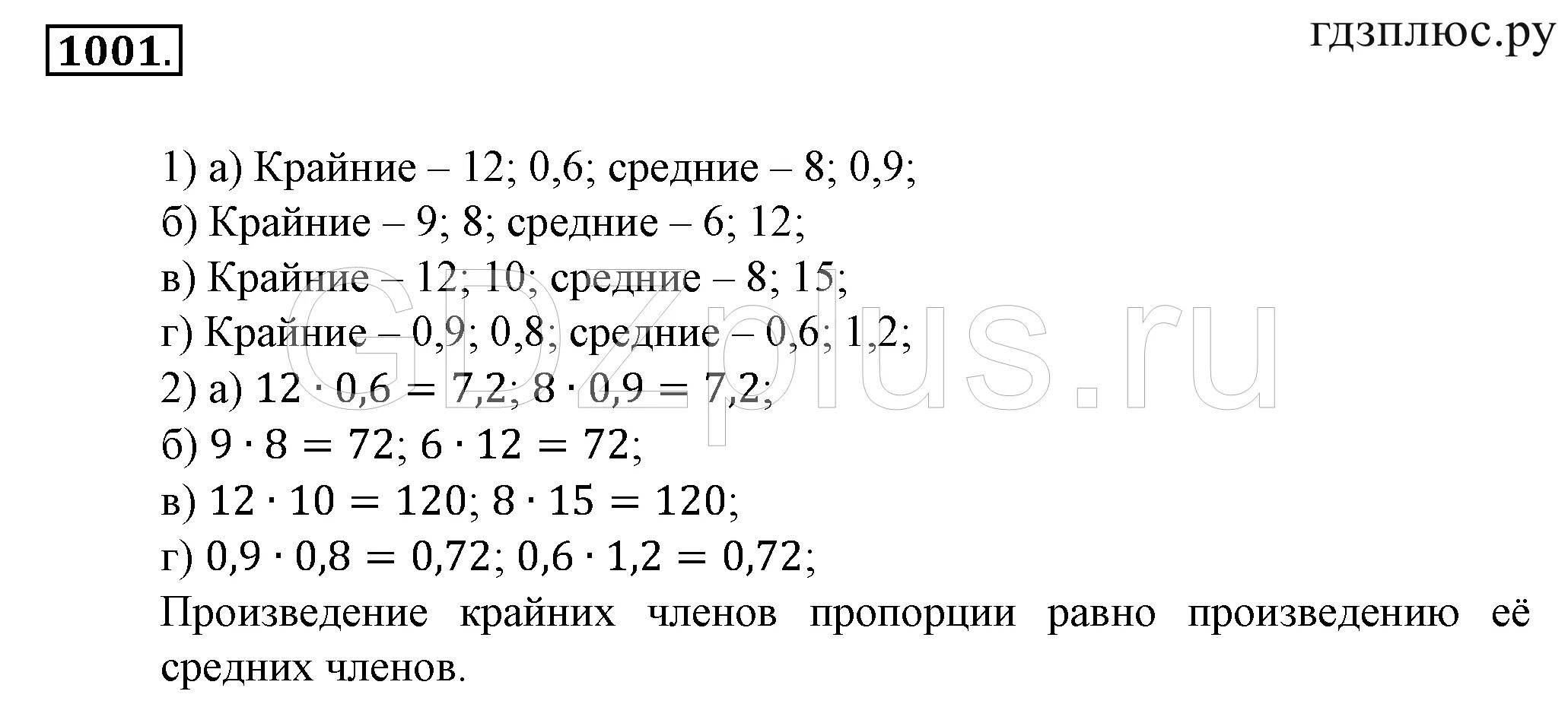 1001.

гдзплюс.ру

1) а) Крайние – 12; 0,6; средние – 8; 0,9;
б) Крайние – 9; 8; средние – 6; 12;
в) Крайние – 12; 10; средние – 8; 15;
г) Крайние – 0,9; 0,8; средние – 0,6; 1,2;
2) а) $12 \cdot 0,6 = 7,2$; $8 \cdot 0,9 = 7,2$;
б) $9 \cdot 8 = 72$; $6 \cdot 12 = 72$;
в) $12 \cdot 10 = 120$; $8 \cdot 15 = 120$;
г) $0,9 \cdot 0,8 = 0,72$; $0,6 \cdot 1,2 = 0,72$;
Произведение крайних членов пропорции равно произведению её средних членов.

GDZplus.ru